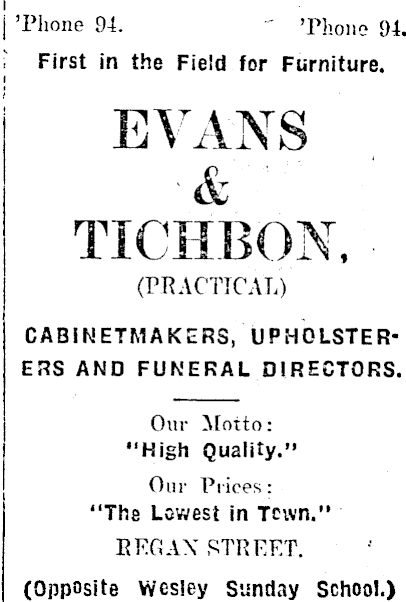 'Phone 94. 'Phone 94.

First in the Field for Furniture.

EVANS
&
TICHBON,
(PRACTICAL)

CABINETMAKERS, UPHOLSTERERS AND FUNERAL DIRECTORS.

Our Motto:
"High Quality."
Our Prices:
"The Lowest in Town."
REGAN STREET.

(Opposite Wesley Sunday School.)